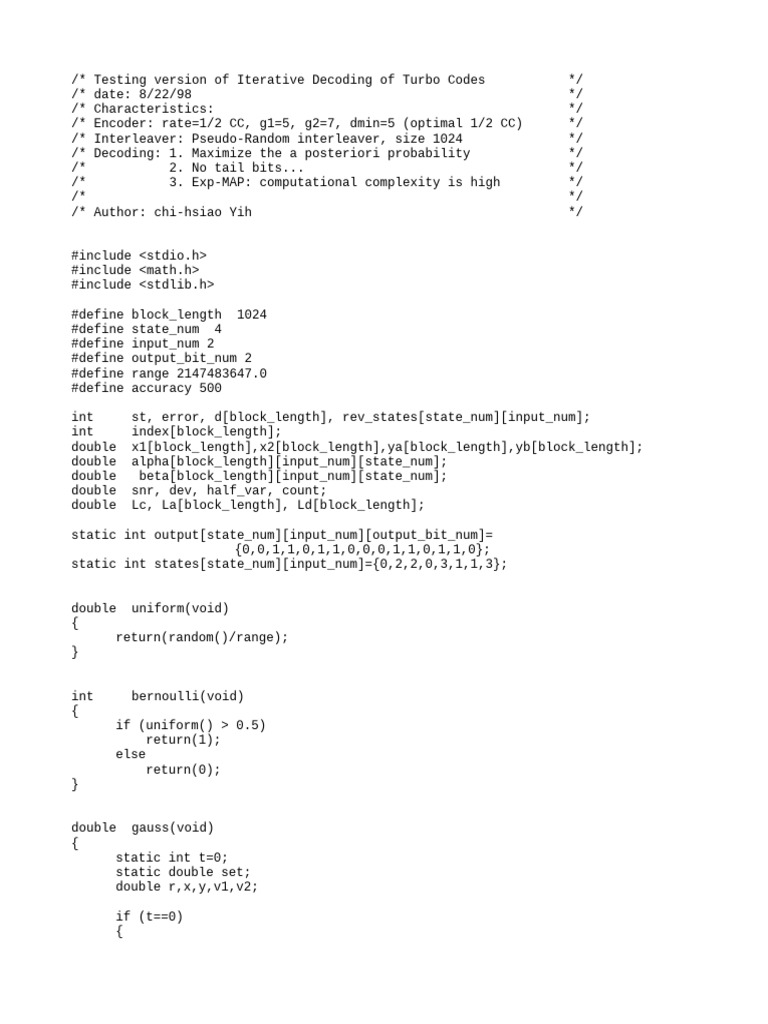 /* Testing version of Iterative Decoding of Turbo Codes */
/* date: 8/22/98 */
/* Characteristics: */
/* Encoder: rate=1/2 CC, g1=5, g2=7, dmin=5 (optimal 1/2 CC) */
/* Interleaver: Pseudo-Random interleaver, size 1024 */
/* Decoding: 1. Maximize the a posteriori probability */
/* 2. No tail bits... */
/* 3. Exp-MAP: computational complexity is high */
/* */
/* Author: chi-hsiao Yih */

#include <stdio.h>
#include <math.h>
#include <stdlib.h>

#define block_length 1024
#define state_num 4
#define input_num 2
#define output_bit_num 2
#define range 2147483647.0
#define accuracy 500

int st, error, d[block_length], rev_states[state_num][input_num];
int index[block_length];
double x1[block_length],x2[block_length],ya[block_length],yb[block_length];
double alpha[block_length][input_num][state_num];
double beta[block_length][input_num][state_num];
double snr, dev, half_var, count;
double Lc, La[block_length], Ld[block_length];

static int output[state_num][input_num][output_bit_num]=
{0,0,1,1,0,1,1,0,0,0,1,1,0,1,1,0};
static int states[state_num][input_num]={0,2,2,0,3,1,1,3};

double uniform(void)
{
return(random()/range);
}

int bernoulli(void)
{
if (uniform() > 0.5)
return(1);
else
return(0);
}

double gauss(void)
{
static int t=0;
static double set;
double r,x,y,v1,v2;

if (t==0)
{